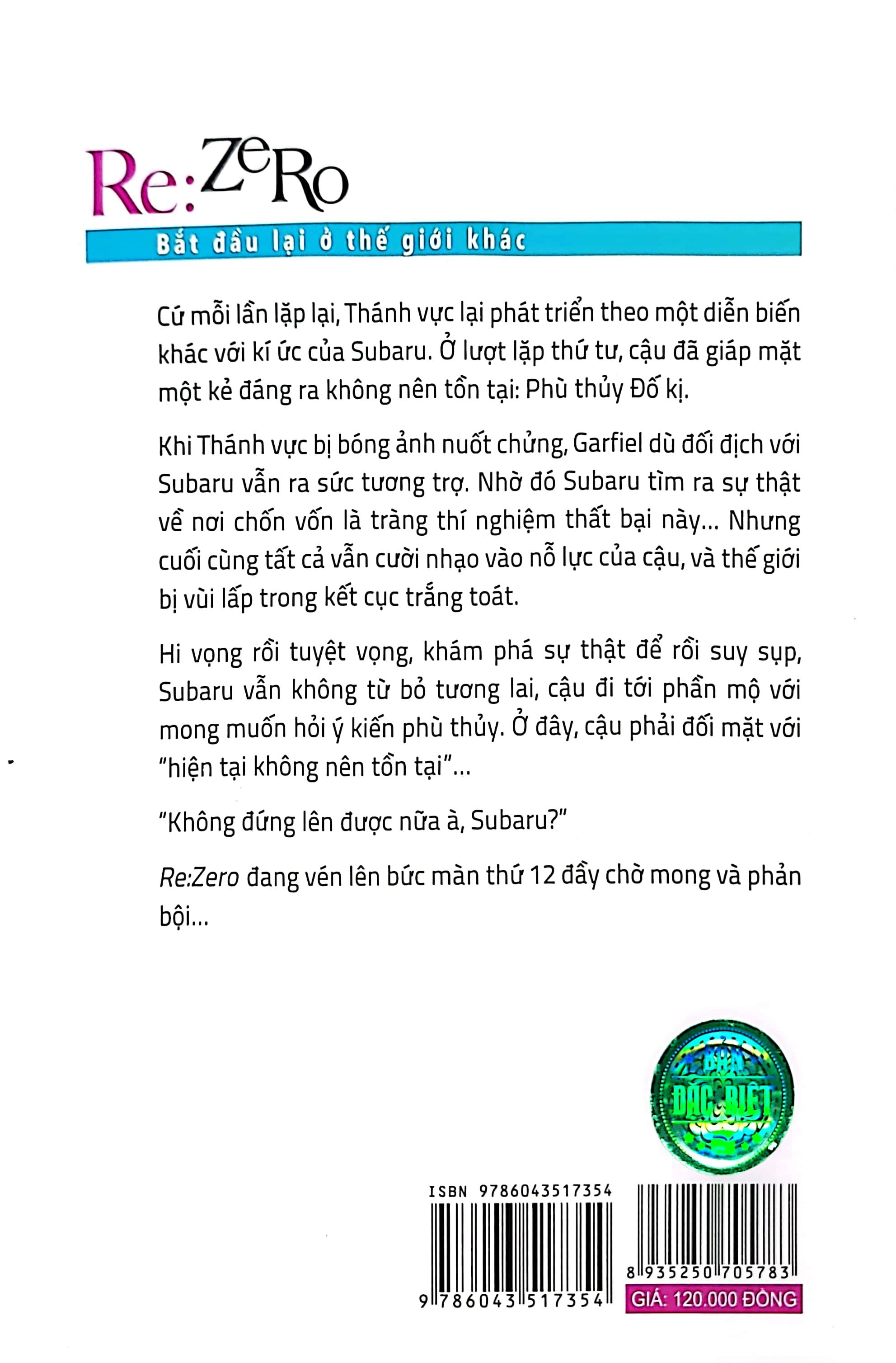 Re:ZeRo

Bắt đầu lại ở thế giới khác

Cứ mỗi lần lặp lại, Thánh vực lại phát triển theo một diễn biến khác với kí ức của Subaru. Ở lượt lặp thứ tư, cậu đã giáp mặt một kẻ đáng ra không nên tồn tại: Phù thủy Đố kị.

Khi Thánh vực bị bóng ảnh nuốt chửng, Garfiel dù đối địch với Subaru vẫn ra sức tương trợ. Nhờ đó Subaru tìm ra sự thật về nơi chốn vốn là tràng thí nghiệm thất bại này... Nhưng cuối cùng tất cả vẫn cười nhạo vào nỗ lực của cậu, và thế giới bị vùi lấp trong kết cục trắng toát.

Hi vọng rồi tuyệt vọng, khám phá sự thật để rồi suy sụp, Subaru vẫn không từ bỏ tương lai, cậu đi tới phần mộ với mong muốn hỏi ý kiến phù thủy. Ở đây, cậu phải đối mặt với "hiện tại không nên tồn tại"...

"Không đứng lên được nữa à, Subaru?"

Re:Zero đang vén lên bức màn thứ 12 đầy chờ mong và phản bội...

BẢN ĐẶC BIỆT

ISBN 9786043517354

9 786043 517354

8 935250 705783

GIÁ: 120.000 ĐỒNG